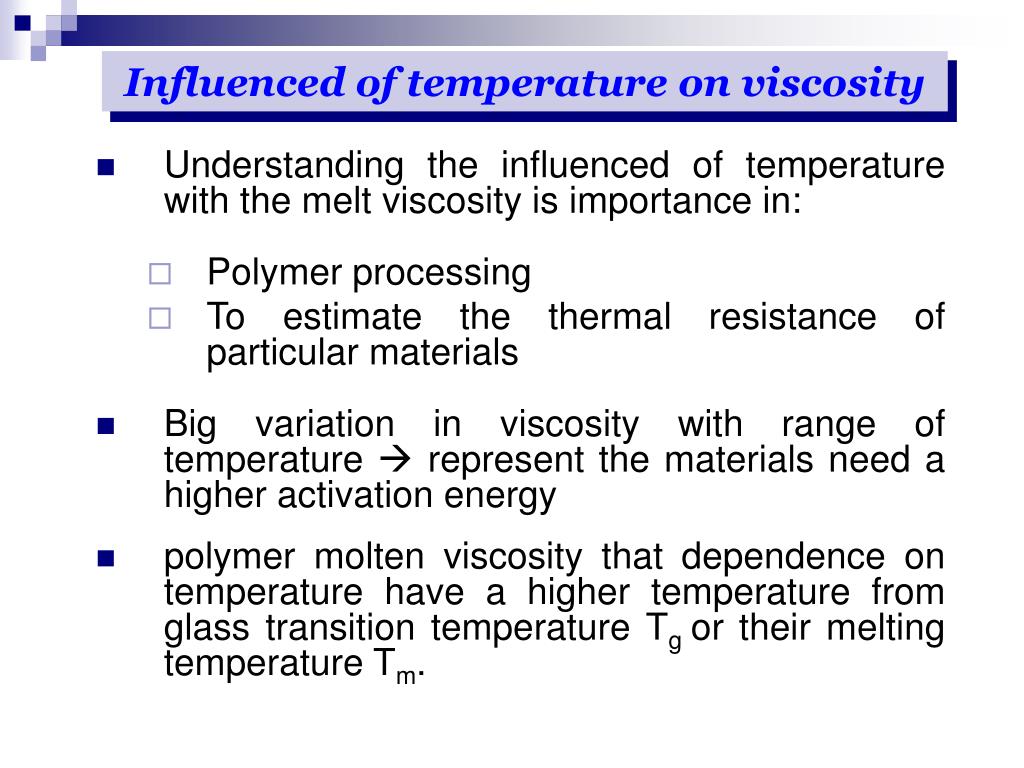 Influenced of temperature on viscosity

Understanding the influenced of temperature with the melt viscosity is importance in:

Polymer processing

To estimate the thermal resistance of particular materials

Big variation in viscosity with range of temperature → represent the materials need a higher activation energy

polymer molten viscosity that dependence on temperature have a higher temperature from glass transition temperature $T_g$ or their melting temperature $T_m$.